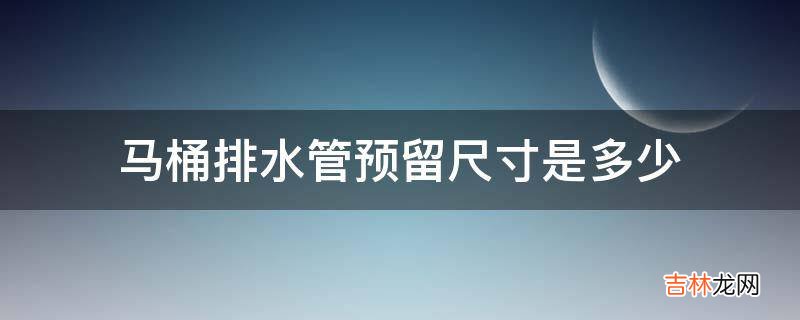 马桶排水管预留尺寸是多少

吉林龙网